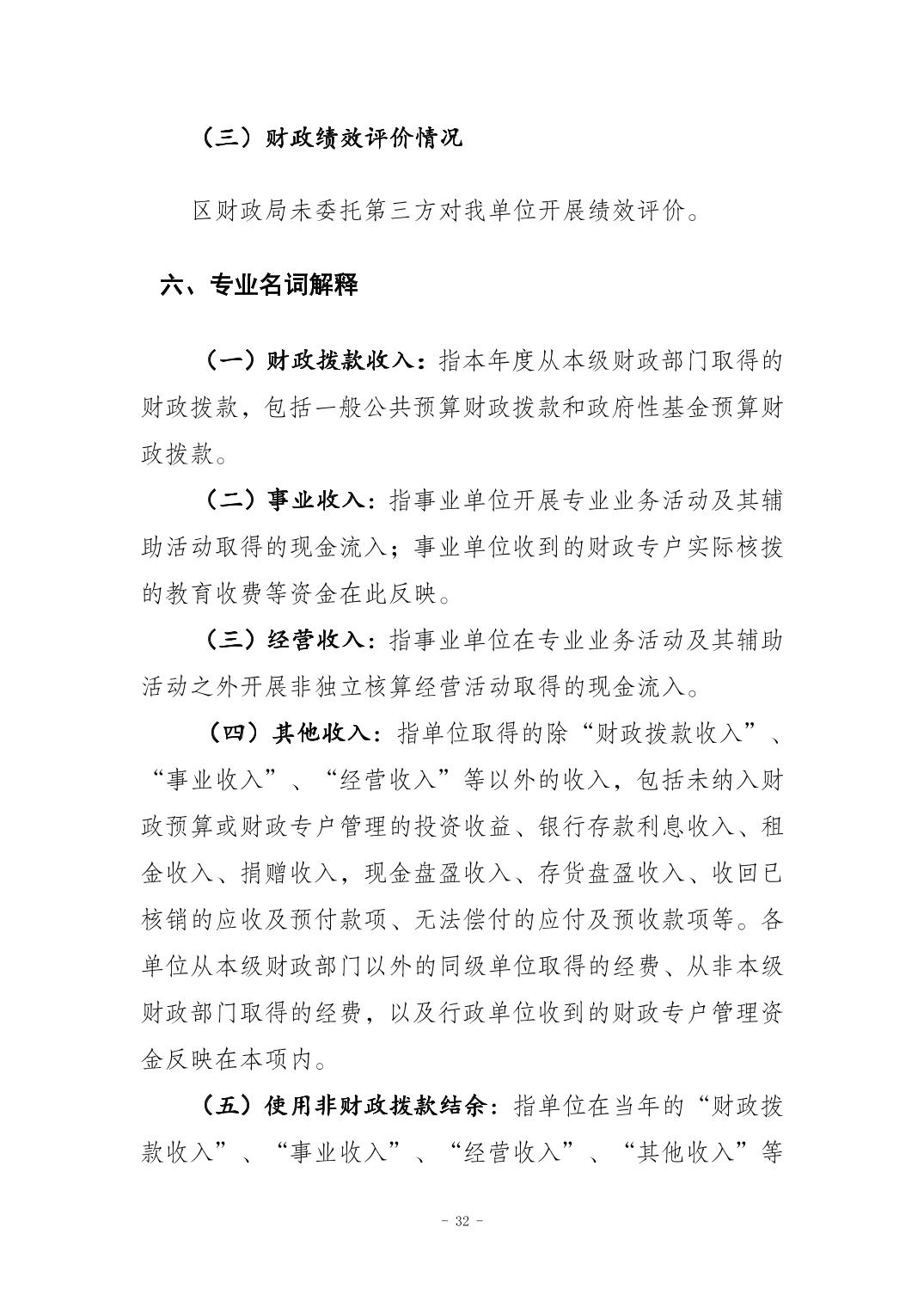 （三）财政绩效评价情况

区财政局未委托第三方对我单位开展绩效评价。

六、专业名词解释

（一）财政拨款收入：指本年度从本级财政部门取得的财政拨款，包括一般公共预算财政拨款和政府性基金预算财政拨款。

（二）事业收入：指事业单位开展专业业务活动及其辅助活动取得的现金流入；事业单位收到的财政专户实际核拨的教育收费等资金在此反映。

（三）经营收入：指事业单位在专业业务活动及其辅助活动之外开展非独立核算经营活动取得的现金流入。

（四）其他收入：指单位取得的除“财政拨款收入”、“事业收入”、“经营收入”等以外的收入，包括未纳入财政预算或财政专户管理的投资收益、银行存款利息收入、租金收入、捐赠收入，现金盘盈收入、存货盘盈收入、收回已核销的应收及预付款项、无法偿付的应付及预收款项等。各单位从本级财政部门以外的同级单位取得的经费、从非本级财政部门取得的经费，以及行政单位收到的财政专户管理资金反映在本项内。

（五）使用非财政拨款结余：指单位在当年的“财政拨款收入”、“事业收入”、“经营收入”、“其他收入”等

- 32 -